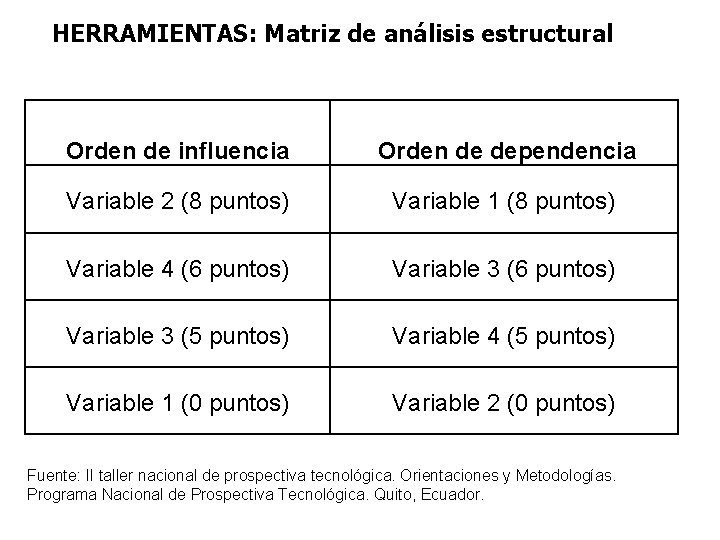 HERRAMIENTAS: Matriz de análisis estructural

| Orden de influencia | Orden de dependencia |
|---|---|
| Variable 2 (8 puntos) | Variable 1 (8 puntos) |
| Variable 4 (6 puntos) | Variable 3 (6 puntos) |
| Variable 3 (5 puntos) | Variable 4 (5 puntos) |
| Variable 1 (0 puntos) | Variable 2 (0 puntos) |

Fuente: II taller nacional de prospectiva tecnológica. Orientaciones y Metodologías. Programa Nacional de Prospectiva Tecnológica. Quito, Ecuador.